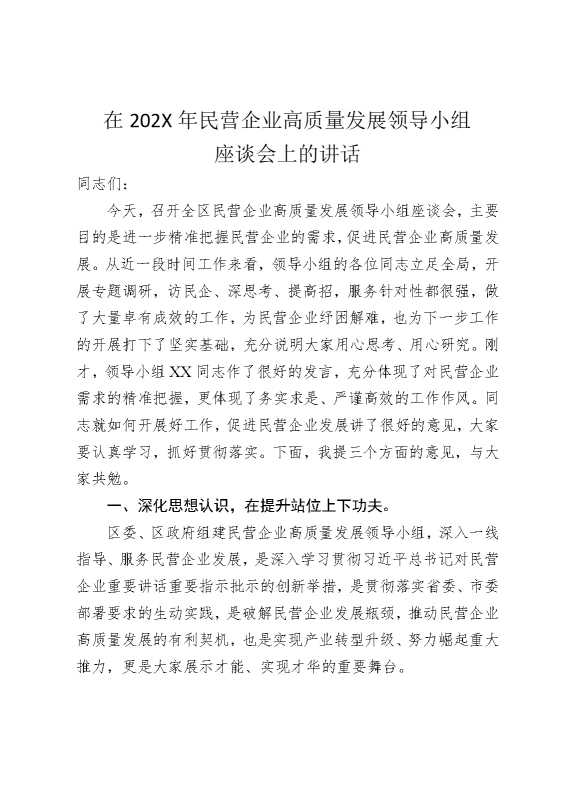 在 202X 年民营企业高质量发展领导小组座谈会上的讲话

同志们：

今天，召开全区民营企业高质量发展领导小组座谈会，主要目的是进一步精准把握民营企业的需求，促进民营企业高质量发展。从近一段时间工作来看，领导小组的各位同志立足全局，开展专题调研，访民企、深思考、提高招，服务针对性都很强，做了大量卓有成效的工作，为民营企业纾困解难，也为下一步工作的开展打下了坚实基础，充分说明大家用心思考、用心研究。刚才，领导小组 XX 同志作了很好的发言，充分体现了对民营企业需求的精准把握，更体现了务实求是、严谨高效的工作作风。同志就如何开展好工作，促进民营企业发展讲了很好的意见，大家要认真学习，抓好贯彻落实。下面，我提三个方面的意见，与大家共勉。

一、深化思想认识，在提升站位上下功夫。

区委、区政府组建民营企业高质量发展领导小组，深入一线指导、服务民营企业发展，是深入学习贯彻习近平总书记对民营企业重要讲话重要指示批示的创新举措，是贯彻落实省委、市委部署要求的生动实践，是破解民营企业发展瓶颈，推动民营企业高质量发展的有利契机，也是实现产业转型升级、努力崛起重大推力，更是大家展示才能、实现才华的重要舞台。